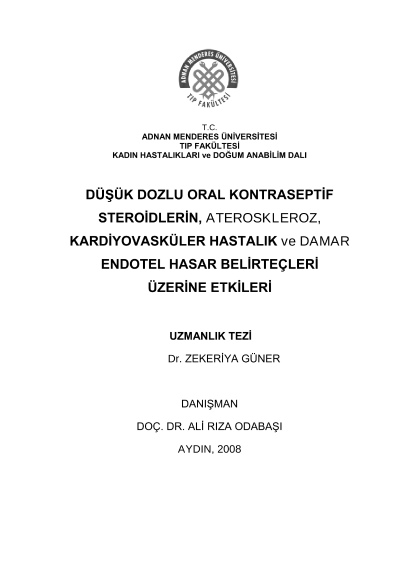 ADNAN MENDERES ÜNİVERSİTESİ
TIP FAKÜLTESİ

T.C.
ADNAN MENDERES ÜNİVERSİTESİ
TIP FAKÜLTESİ
KADIN HASTALIKLARI ve DOĞUM ANABİLİM DALI

DÜŞÜK DOZLU ORAL KONTRASEPTİF STEROİDLERİN, ATEROSKLEROZ, KARDİYOVASKÜLER HASTALIK ve DAMAR ENDOTEL HASAR BELİRTEÇLERİ ÜZERİNE ETKİLERİ

UZMANLIK TEZİ
Dr. ZEKERİYA GÜNER

DANIŞMAN
DOÇ. DR. ALİ RIZA ODABAŞI
AYDIN, 2008